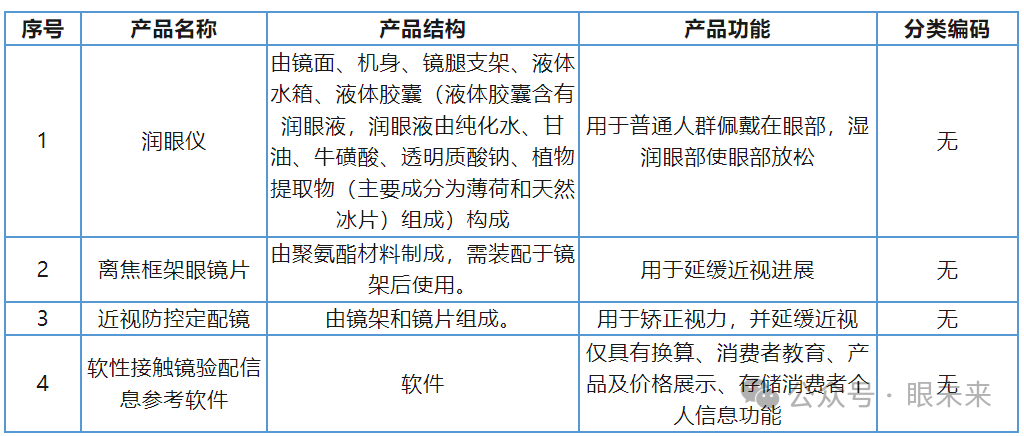 | 序号 | 产品名称 | 产品结构 | 产品功能 | 分类编码 |
|---|---|---|---|---|
| 1 | 润眼仪 | 由镜面、机身、镜腿支架、液体水箱、液体胶囊（液体胶囊含有润眼液，润眼液由纯化水、甘油、牛磺酸、透明质酸钠、植物提取物（主要成分为薄荷和天然冰片）组成）构成 | 用于普通人群佩戴在眼部，湿润眼部使眼部放松 | 无 |
| 2 | 离焦框架眼镜片 | 由聚氨酯材料制成，需装配于镜架后使用。 | 用于延缓近视进展 | 无 |
| 3 | 近视防控定配镜 | 由镜架和镜片组成。 | 用于矫正视力，并延缓近视 | 无 |
| 4 | 软性接触镜验配信息参考软件 | 软件 | 仅具有换算、消费者教育、产品及价格展示、存储消费者个人信息功能 | 无 |

公众号 · 眼未来